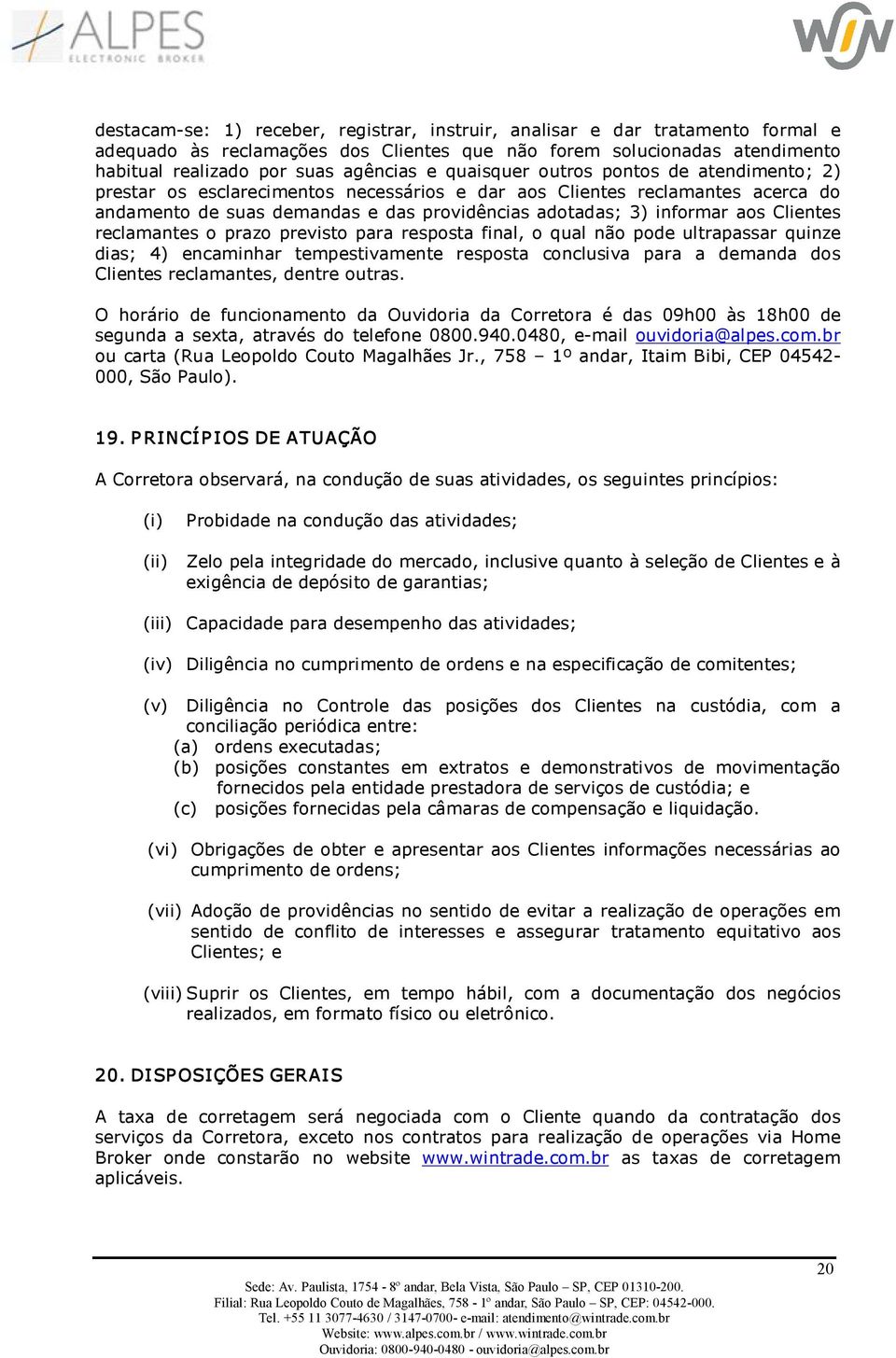 ALPES ELECTRONIC BROKER

WIN

destacam-se: 1) receber, registrar, instruir, analisar e dar tratamento formal e adequado às reclamações dos Clientes que não forem solucionadas atendimento habitual realizado por suas agências e quaisquer outros pontos de atendimento; 2) prestar os esclarecimentos necessários e dar aos Clientes reclamantes acerca do andamento de suas demandas e das providências adotadas; 3) informar aos Clientes reclamantes o prazo previsto para resposta final, o qual não pode ultrapassar quinze dias; 4) encaminhar tempestivamente resposta conclusiva para a demanda dos Clientes reclamantes, dentre outras.

O horário de funcionamento da Ouvidoria da Corretora é das 09h00 às 18h00 de segunda a sexta, através do telefone 0800.940.0480, e-mail ouvidoria@alpes.com.br ou carta (Rua Leopoldo Couto Magalhães Jr., 758 – 1º andar, Itaim Bibi, CEP 04542-000, São Paulo).

19. PRINCÍPIOS DE ATUAÇÃO

A Corretora observará, na condução de suas atividades, os seguintes princípios:

(i) Probidade na condução das atividades;

(ii) Zelo pela integridade do mercado, inclusive quanto à seleção de Clientes e à exigência de depósito de garantias;

(iii) Capacidade para desempenho das atividades;

(iv) Diligência no cumprimento de ordens e na especificação de comitentes;

(v) Diligência no Controle das posições dos Clientes na custódia, com a conciliação periódica entre:
(a) ordens executadas;
(b) posições constantes em extratos e demonstrativos de movimentação fornecidos pela entidade prestadora de serviços de custódia; e
(c) posições fornecidas pela câmaras de compensação e liquidação.

(vi) Obrigações de obter e apresentar aos Clientes informações necessárias ao cumprimento de ordens;

(vii) Adoção de providências no sentido de evitar a realização de operações em sentido de conflito de interesses e assegurar tratamento equitativo aos Clientes; e

(viii) Suprir os Clientes, em tempo hábil, com a documentação dos negócios realizados, em formato físico ou eletrônico.

20. DISPOSIÇÕES GERAIS

A taxa de corretagem será negociada com o Cliente quando da contratação dos serviços da Corretora, exceto nos contratos para realização de operações via Home Broker onde constarão no website www.wintrade.com.br as taxas de corretagem aplicáveis.

20

Sede: Av. Paulista, 1754 - 8º andar, Bela Vista, São Paulo – SP, CEP 01310-200.
Filial: Rua Leopoldo Couto de Magalhães, 758 - 1º andar, São Paulo – SP, CEP: 04542-000.
Tel. +55 11 3077-4630 / 3147-0700- e-mail: atendimento@wintrade.com.br
Website: www.alpes.com.br / www.wintrade.com.br
Ouvidoria: 0800-940-0480 - ouvidoria@alpes.com.br